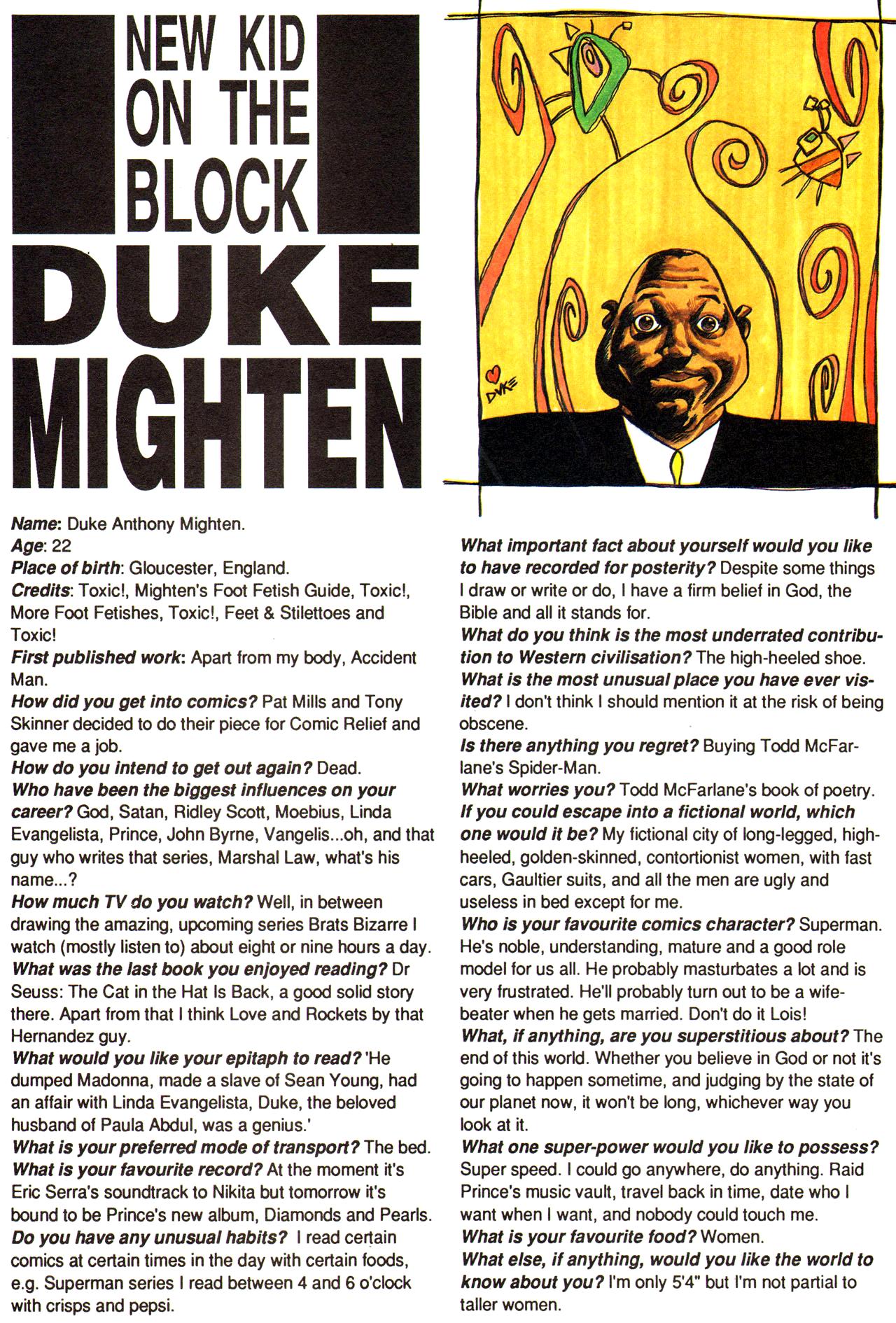 NEW KID ON THE BLOCK

DUKE MIGHTEN

DUKE

Name: Duke Anthony Mighten.
Age: 22
Place of birth: Gloucester, England.
Credits: Toxic!, Mighten's Foot Fetish Guide, Toxic!, More Foot Fetishes, Toxic!, Feet & Stilettoes and Toxic!
First published work: Apart from my body, Accident Man.
How did you get into comics? Pat Mills and Tony Skinner decided to do their piece for Comic Relief and gave me a job.
How do you intend to get out again? Dead.
Who have been the biggest influences on your career? God, Satan, Ridley Scott, Moebius, Linda Evangelista, Prince, John Byrne, Vangelis...oh, and that guy who writes that series, Marshal Law, what's his name...?
How much TV do you watch? Well, in between drawing the amazing, upcoming series Brats Bizarre I watch (mostly listen to) about eight or nine hours a day.
What was the last book you enjoyed reading? Dr Seuss: The Cat in the Hat Is Back, a good solid story there. Apart from that I think Love and Rockets by that Hernandez guy.
What would you like your epitaph to read? 'He dumped Madonna, made a slave of Sean Young, had an affair with Linda Evangelista, Duke, the beloved husband of Paula Abdul, was a genius.'
What is your preferred mode of transport? The bed.
What is your favourite record? At the moment it's Eric Serra's soundtrack to Nikita but tomorrow it's bound to be Prince's new album, Diamonds and Pearls.
Do you have any unusual habits? I read certain comics at certain times in the day with certain foods, e.g. Superman series I read between 4 and 6 o'clock with crisps and pepsi.

What important fact about yourself would you like to have recorded for posterity? Despite some things I draw or write or do, I have a firm belief in God, the Bible and all it stands for.
What do you think is the most underrated contribution to Western civilisation? The high-heeled shoe.
What is the most unusual place you have ever visited? I don't think I should mention it at the risk of being obscene.
Is there anything you regret? Buying Todd McFarlane's Spider-Man.
What worries you? Todd McFarlane's book of poetry.
If you could escape into a fictional world, which one would it be? My fictional city of long-legged, high-heeled, golden-skinned, contortionist women, with fast cars, Gaultier suits, and all the men are ugly and useless in bed except for me.
Who is your favourite comics character? Superman. He's noble, understanding, mature and a good role model for us all. He probably masturbates a lot and is very frustrated. He'll probably turn out to be a wife-beater when he gets married. Don't do it Lois!
What, if anything, are you superstitious about? The end of this world. Whether you believe in God or not it's going to happen sometime, and judging by the state of our planet now, it won't be long, whichever way you look at it.
What one super-power would you like to possess? Super speed. I could go anywhere, do anything. Raid Prince's music vault, travel back in time, date who I want when I want, and nobody could touch me.
What is your favourite food? Women.
What else, if anything, would you like the world to know about you? I'm only 5'4" but I'm not partial to taller women.